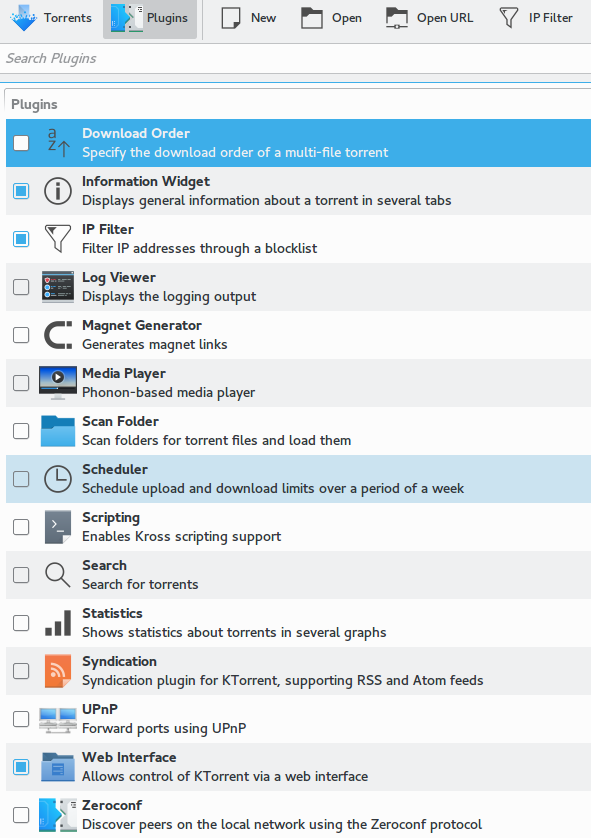 Torrents Plugins New Open Open URL IP Filter

Search Plugins

Plugins

Download Order
Specify the download order of a multi-file torrent

Information Widget
Displays general information about a torrent in several tabs

IP Filter
Filter IP addresses through a blocklist

Log Viewer
Displays the logging output

Magnet Generator
Generates magnet links

Media Player
Phonon-based media player

Scan Folder
Scan folders for torrent files and load them

Scheduler
Schedule upload and download limits over a period of a week

Scripting
Enables Kross scripting support

Search
Search for torrents

Statistics
Shows statistics about torrents in several graphs

Syndication
Syndication plugin for KTorrent, supporting RSS and Atom feeds

UPnP
Forward ports using UPnP

Web Interface
Allows control of KTorrent via a web interface

Zeroconf
Discover peers on the local network using the Zeroconf protocol